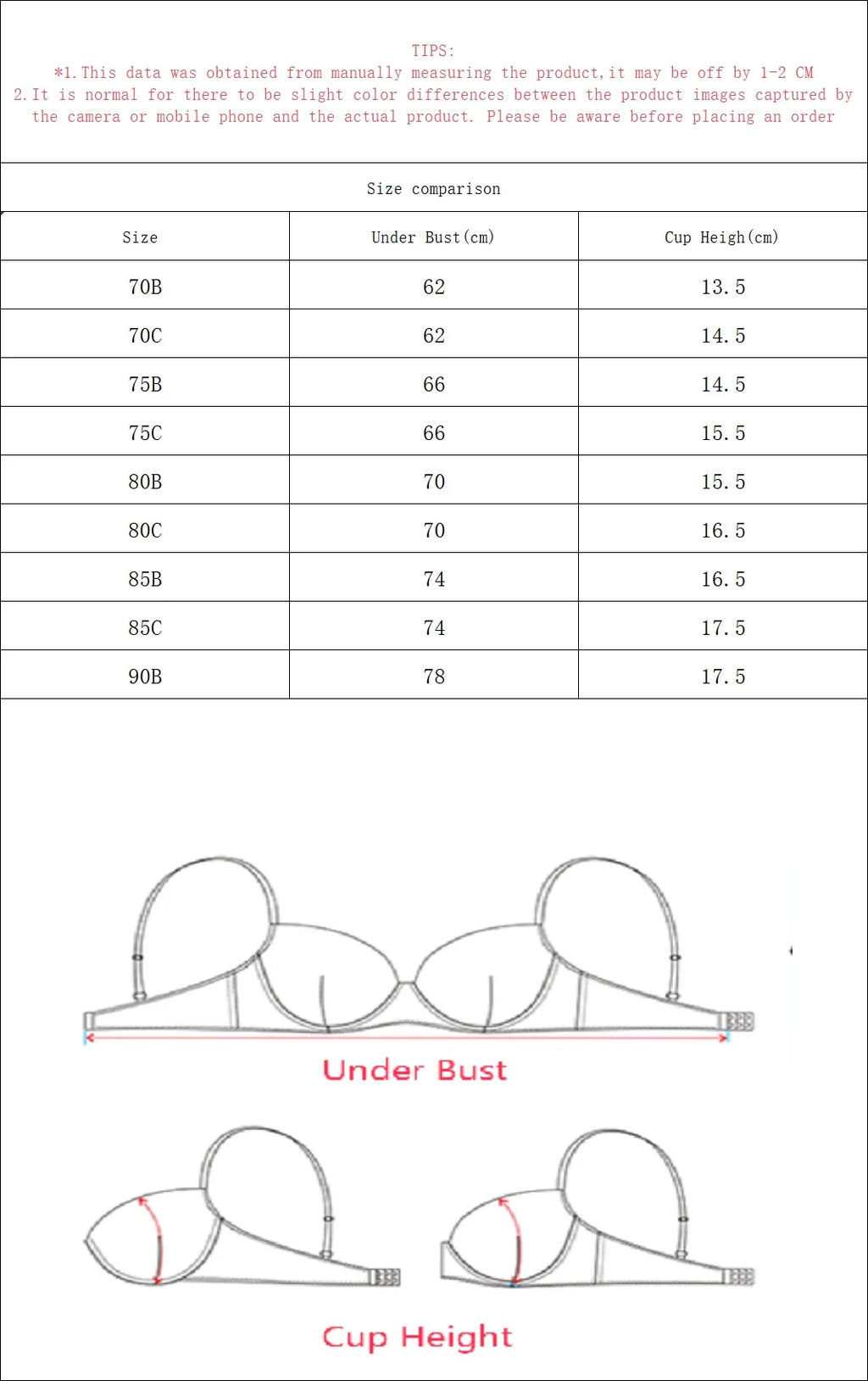 TIPS:
*1.This data was obtained from manually measuring the product,it may be off by 1-2 CM
2.It is normal for there to be slight color differences between the product images captured by the camera or mobile phone and the actual product. Please be aware before placing an order

Size comparison

| Size | Under Bust(cm) | Cup Heigh(cm) |
|---|---|---|
| 70B | 62 | 13.5 |
| 70C | 62 | 14.5 |
| 75B | 66 | 14.5 |
| 75C | 66 | 15.5 |
| 80B | 70 | 15.5 |
| 80C | 70 | 16.5 |
| 85B | 74 | 16.5 |
| 85C | 74 | 17.5 |
| 90B | 78 | 17.5 |

Under Bust

Cup Height